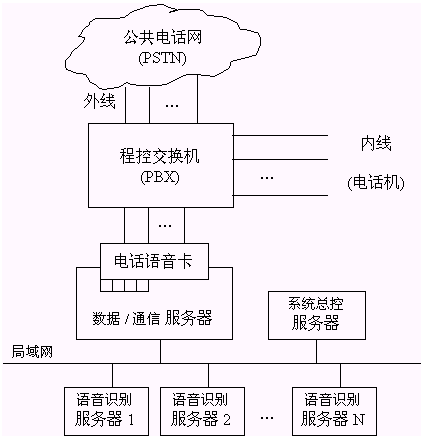 公共电话网
(PSTN)

外线
…

程控交换机
(PBX)

内线
…
(电话机)

…

电话语音卡

数据 / 通信 服务器

系统总控
服务器

局域网

语音识别
服务器 1

语音识别
服务器 2

…

语音识别
服务器 N